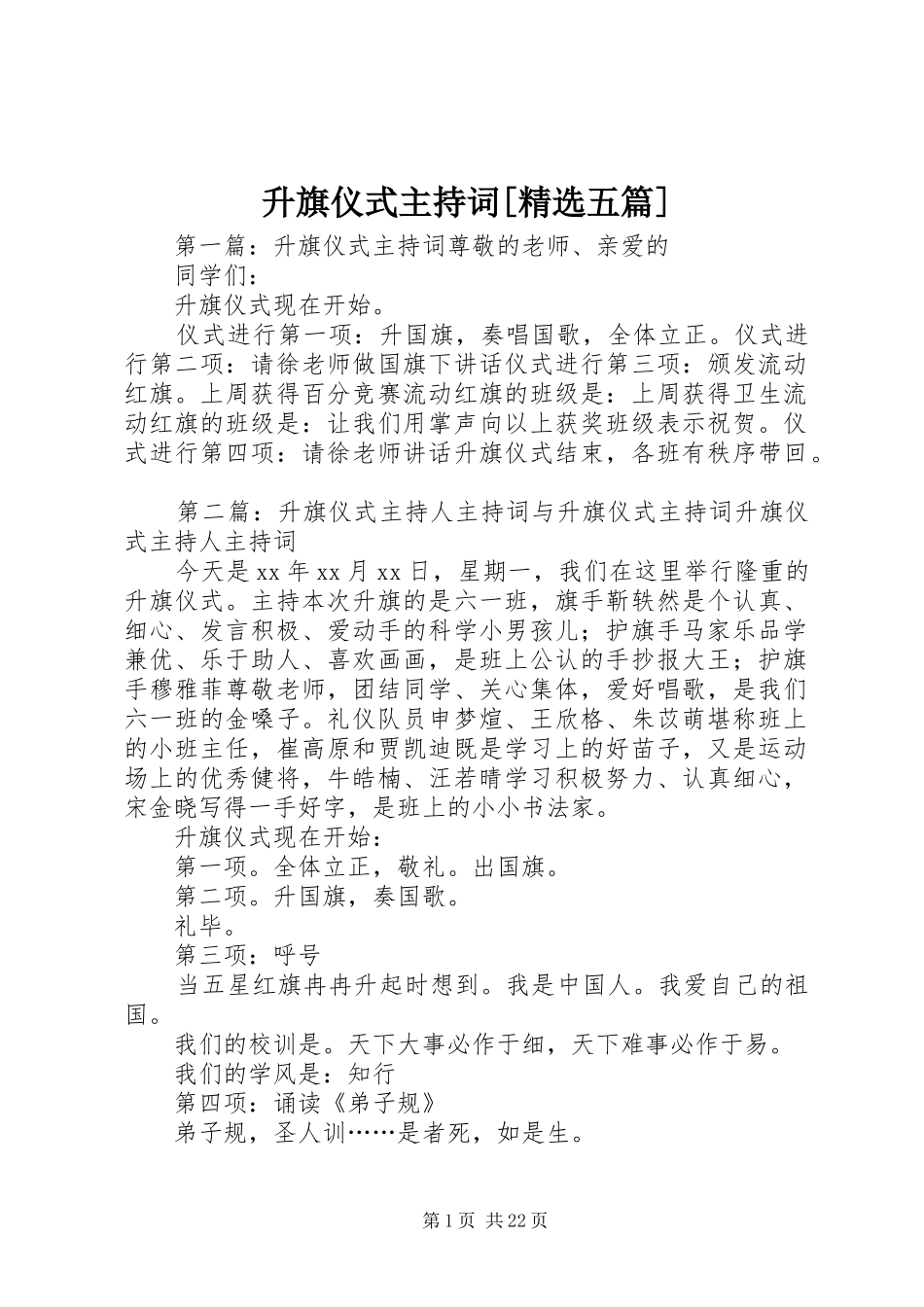 升旗仪式主持词[精选五篇]

第一篇：升旗仪式主持词尊敬的老师、亲爱的

同学们：

升旗仪式现在开始。

仪式进行第一项：升国旗，奏唱国歌，全体立正。仪式进行第二项：请徐老师做国旗下讲话仪式进行第三项：颁发流动红旗。上周获得百分竞赛流动红旗的班级是：上周获得卫生流动红旗的班级是：让我们用掌声向以上获奖班级表示祝贺。仪式进行第四项：请徐老师讲话升旗仪式结束，各班有秩序带回。

第二篇：升旗仪式主持人主持词与升旗仪式主持词升旗仪式主持人主持词

今天是xx年xx月xx日，星期一，我们在这里举行隆重的升旗仪式。主持本次升旗的是六一班，旗手靳轶然是个认真、细心、发言积极、爱动手的科学小男孩儿；护旗手马家乐品学兼优、乐于助人、喜欢画画，是班上公认的手抄报大王；护旗手穆雅菲尊敬老师，团结同学、关心集体，爱好唱歌，是我们六一班的金嗓子。礼仪队员申梦煊、王欣格、朱苡萌堪称班上的小班主任，崔高原和贾凯迪既是学习上的好苗子，又是运动场上的优秀健将，牛皓楠、汪若晴学习积极努力、认真细心，宋金晓写得一手好字，是班上的小小书法家。

升旗仪式现在开始：

第一项。全体立正，敬礼。出国旗。

第二项。升国旗，奏国歌。

礼毕。

第三项：呼号

当五星红旗冉冉升起时想到。我是中国人。我爱自己的祖国。

我们的校训是。天下大事必作于细，天下难事必作于易。

我们的学风是：知行

第四项：诵读《弟子规》

弟子规，圣人训……是者死，如是生。

第1页 共22页